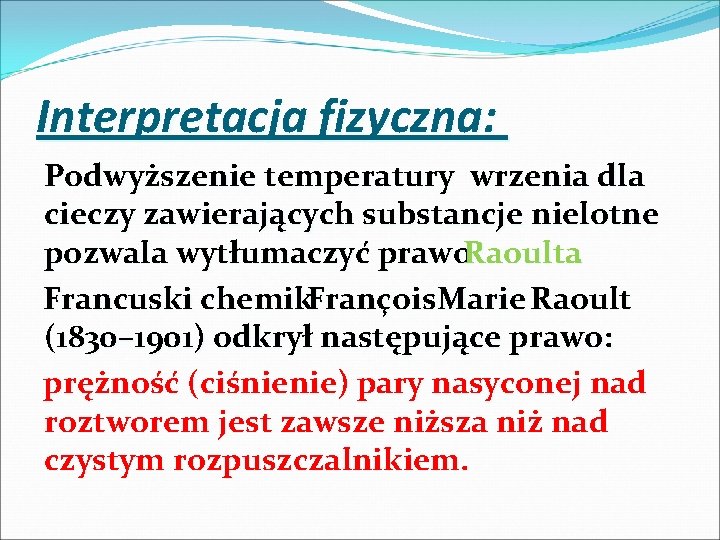 Interpretacja fizyczna:

Podwyższenie temperatury wrzenia dla cieczy zawierających substancje nielotne pozwala wytłumaczyć prawoRaoulta

Francuski chemikFrançoisMarie Raoult (1830–1901) odkrył następujące prawo:

prężność (ciśnienie) pary nasyconej nad roztworem jest zawsze niższa niż nad czystym rozpuszczalnikiem.